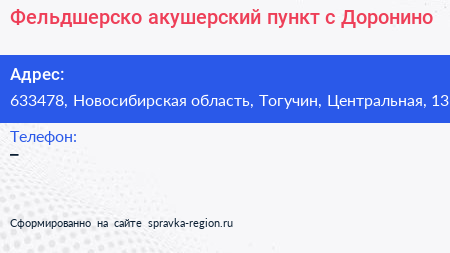 Фельдшерско акушерский пункт с Доронино

Адрес:
633478, Новосибирская область, Тогучин, Центральная, 13

Телефон:
–

Сформированно на сайте spravka-region.ru